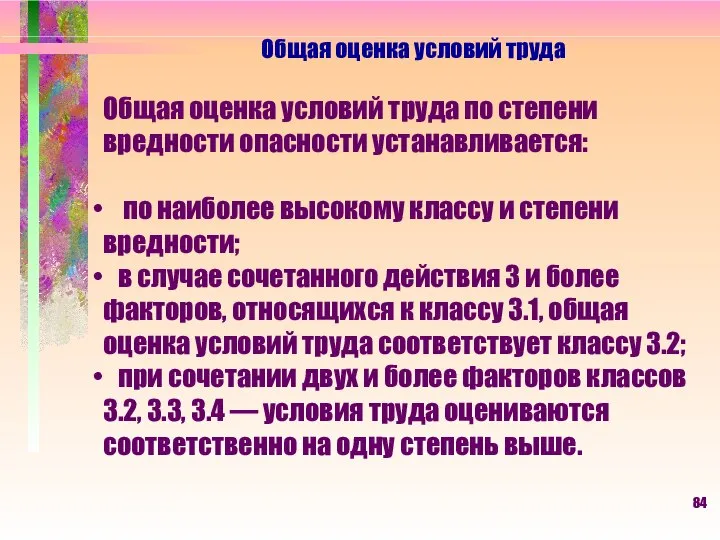 Общая оценка условий труда

Общая оценка условий труда по степени вредности опасности устанавливается:

• по наиболее высокому классу и степени вредности;
• в случае сочетанного действия 3 и более факторов, относящихся к классу 3.1, общая оценка условий труда соответствует классу 3.2;
• при сочетании двух и более факторов классов 3.2, 3.3, 3.4 — условия труда оцениваются соответственно на одну степень выше.

84